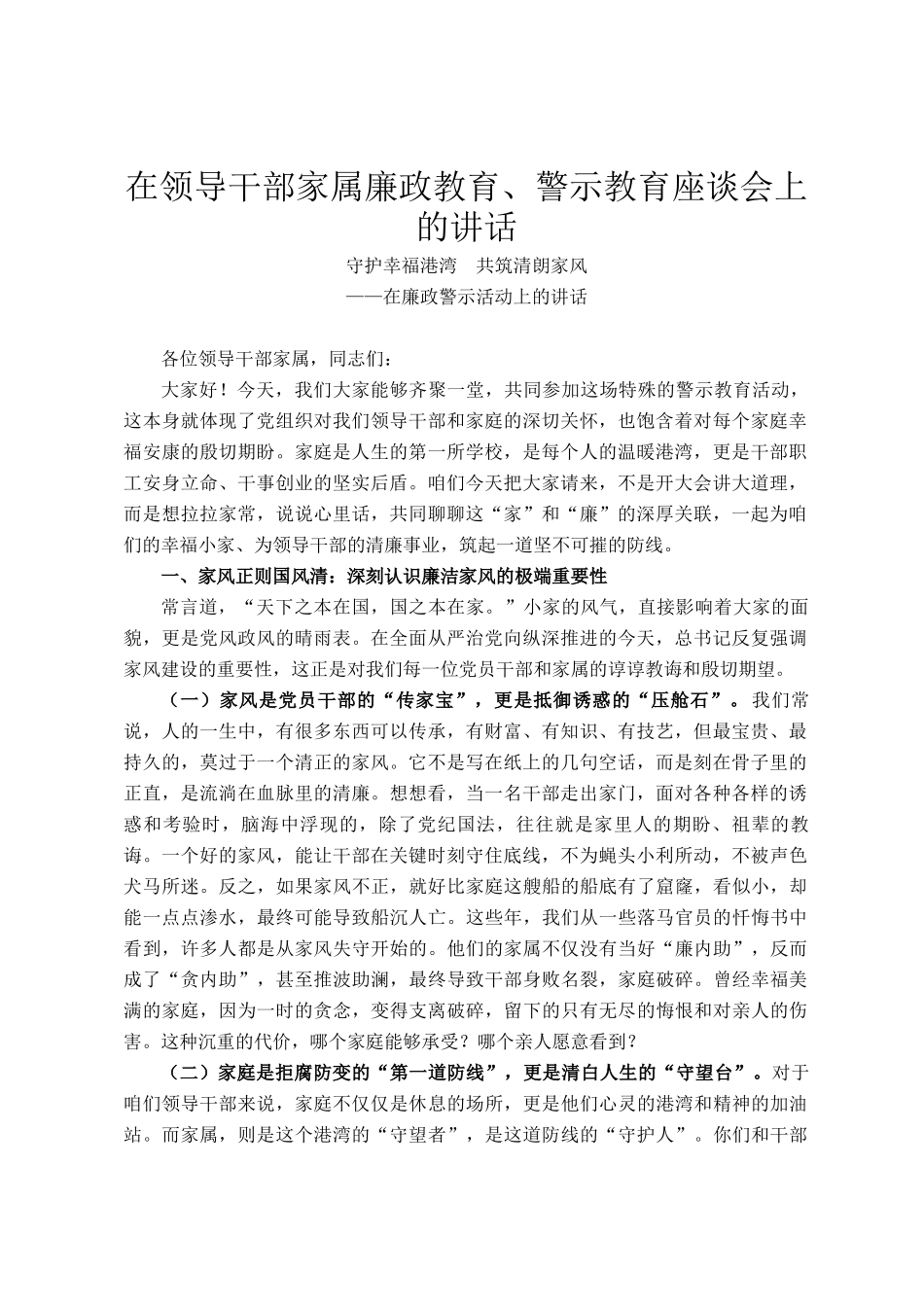 在领导干部家属廉政教育、警示教育座谈会上的讲话

守护幸福港湾　共筑清朗家风
——在廉政警示活动上的讲话

各位领导干部家属，同志们：

大家好！今天，我们大家能够齐聚一堂，共同参加这场特殊的警示教育活动，这本身就体现了党组织对我们领导干部和家庭的深切关怀，也饱含着对每个家庭幸福安康的殷切期盼。家庭是人生的第一所学校，是每个人的温暖港湾，更是干部职工安身立命、干事创业的坚实后盾。咱们今天把大家请来，不是开大会讲大道理，而是想拉拉家常，说说心里话，共同聊聊这“家”和“廉”的深厚关联，一起为咱们的幸福小家、为领导干部的清廉事业，筑起一道坚不可摧的防线。

一、家风正则国风清：深刻认识廉洁家风的极端重要性

常言道，“天下之本在国，国之本在家。”小家的风气，直接影响着大家的面貌，更是党风政风的晴雨表。在全面从严治党向纵深推进的今天，总书记反复强调家风建设的重要性，这正是对我们每一位党员干部和家属的谆谆教诲和殷切期望。

（一）家风是党员干部的“传家宝”，更是抵御诱惑的“压舱石”。我们常说，人的一生中，有很多东西可以传承，有财富、有知识、有技艺，但最宝贵、最持久的，莫过于一个清正的家风。它不是写在纸上的几句空话，而是刻在骨子里的正直，是流淌在血脉里的清廉。想想看，当一名干部走出家门，面对各种各样的诱惑和考验时，脑海中浮现的，除了党纪国法，往往就是家里人的期盼、祖辈的教诲。一个好的家风，能让干部在关键时刻守住底线，不为蝇头小利所动，不被声色犬马所迷。反之，如果家风不正，就好比家庭这艘船的船底有了窟窿，看似小，却能一点点渗水，最终可能导致船沉人亡。这些年，我们从一些落马官员的忏悔书中看到，许多人都是从家风失守开始的。他们的家属不仅没有当好“廉内助”，反而成了“贪内助”，甚至推波助澜，最终导致干部身败名裂，家庭破碎。曾经幸福美满的家庭，因为一时的贪念，变得支离破碎，留下的只有无尽的悔恨和对亲人的伤害。这种沉重的代价，哪个家庭能够承受？哪个亲人愿意看到？

（二）家庭是拒腐防变的“第一道防线”，更是清白人生的“守望台”。对于咱们领导干部来说，家庭不仅仅是休息的场所，更是他们心灵的港湾和精神的加油站。而家属，则是这个港湾的“守望者”，是这道防线的“守护人”。你们和干部